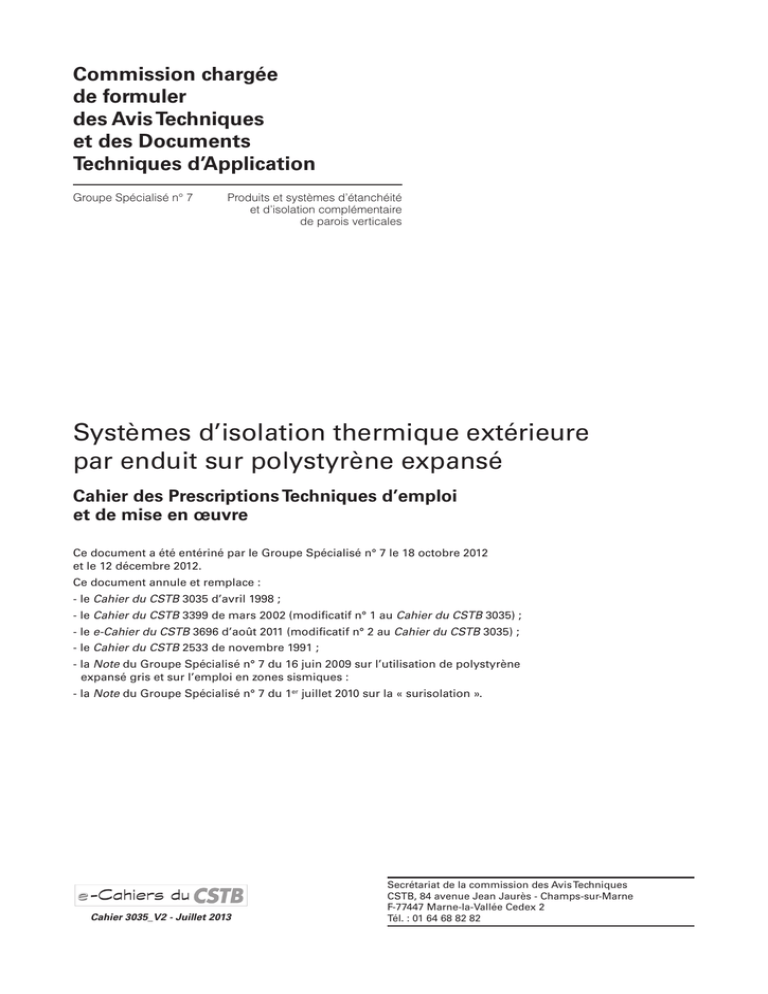 Commission chargée de formuler des Avis Techniques et des Documents Techniques d'Application

Groupe Spécialisé n° 7

Produits et systèmes d'étanchéité et d'isolation complémentaire de parois verticales

Systèmes d'isolation thermique extérieure par enduit sur polystyrène expansé

Cahier des Prescriptions Techniques d'emploi et de mise en œuvre

Ce document a été entériné par le Groupe Spécialisé n° 7 le 18 octobre 2012 et le 12 décembre 2012.
Ce document annule et remplace :
- le Cahier du CSTB 3035 d'avril 1998 ;
- le Cahier du CSTB 3399 de mars 2002 (modificatif n° 1 au Cahier du CSTB 3035) ;
- le e-Cahier du CSTB 3696 d'août 2011 (modificatif n° 2 au Cahier du CSTB 3035) ;
- le Cahier du CSTB 2533 de novembre 1991 ;
- la Note du Groupe Spécialisé n° 7 du 16 juin 2009 sur l'utilisation de polystyrène expansé gris et sur l'emploi en zones sismiques :
- la Note du Groupe Spécialisé n° 7 du 1$^{er}$ juillet 2010 sur la « surisolation ».

e-Cahiers du CSTB

Cahier 3035_V2 - Juillet 2013

Secrétariat de la commission des Avis Techniques
CSTB, 84 avenue Jean Jaurès - Champs-sur-Marne
F-77447 Marne-la-Vallée Cedex 2
Tél. : 01 64 68 82 82